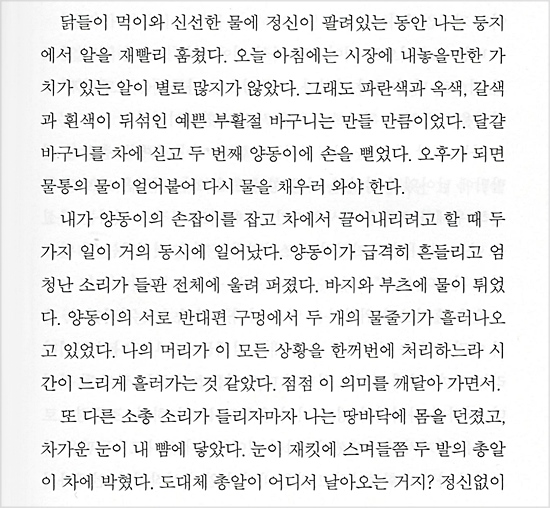 닭들이 먹이와 신선한 물에 정신이 팔려있는 동안 나는 둥지에서 알을 재빨리 훔쳤다. 오늘 아침에는 시장에 내놓을만한 가치가 있는 알이 별로 많지가 않았다. 그래도 파란색과 옥색, 갈색과 흰색이 뒤섞인 예쁜 부활절 바구니는 만들 만큼이었다. 달걀 바구니를 차에 싣고 두 번째 양동이에 손을 뻗었다. 오후가 되면 물통의 물이 얼어붙어 다시 물을 채우러 와야 한다.

내가 양동이의 손잡이를 잡고 차에서 끌어내리려고 할 때 두 가지 일이 거의 동시에 일어났다. 양동이가 급격히 흔들리고 엄청난 소리가 들판 전체에 울려 퍼졌다. 바지와 부츠에 물이 튀었다. 양동이의 서로 반대편 구멍에서 두 개의 물줄기가 흘러나오고 있었다. 나의 머리가 이 모든 상황을 한꺼번에 처리하느라 시간이 느리게 흘러가는 것 같았다. 점점 이 의미를 깨달아 가면서.

또 다른 소총 소리가 들리자마자 나는 땅바닥에 몸을 던졌고, 차가운 눈이 내 뺨에 닿았다. 눈이 재킷에 스며들쯤 두 발의 총알이 차에 박혔다. 도대체 총알이 어디서 날아오는 거지? 정신없이